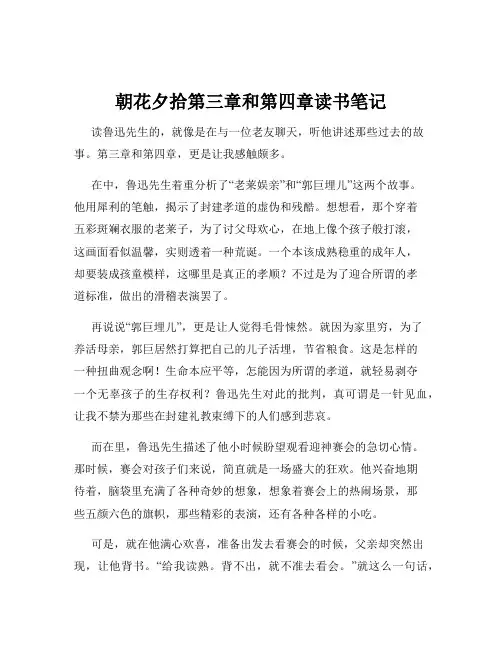 朝花夕拾第三章和第四章读书笔记

读鲁迅先生的，就像是在与一位老友聊天，听他讲述那些过去的故事。第三章和第四章，更是让我感触颇多。

在中，鲁迅先生着重分析了“老莱娱亲”和“郭巨埋儿”这两个故事。他用犀利的笔触，揭示了封建孝道的虚伪和残酷。想想看，那个穿着五彩斑斓衣服的老莱子，为了讨父母欢心，在地上像个孩子般打滚，这画面看似温馨，实则透着一种荒诞。一个本该成熟稳重的成年人，却要装成孩童模样，这哪里是真正的孝顺？不过是为了迎合所谓的孝道标准，做出的滑稽表演罢了。

再说说“郭巨埋儿”，更是让人觉得毛骨悚然。就因为家里穷，为了养活母亲，郭巨居然打算把自己的儿子活埋，节省粮食。这是怎样的一种扭曲观念啊！生命本应平等，怎能因为所谓的孝道，就轻易剥夺一个无辜孩子的生存权利？鲁迅先生对此的批判，真可谓是一针见血，让我不禁为那些在封建礼教束缚下的人们感到悲哀。

而在里，鲁迅先生描述了他小时候盼望观看迎神赛会的急切心情。那时候，赛会对孩子们来说，简直就是一场盛大的狂欢。他兴奋地期待着，脑袋里充满了各种奇妙的想象，想象着赛会上的热闹场景，那些五颜六色的旗帜，那些精彩的表演，还有各种各样的小吃。

可是，就在他满心欢喜，准备出发去看赛会的时候，父亲却突然出现，让他背书。“给我读熟。背不出，就不准去看会。”就这么一句话，